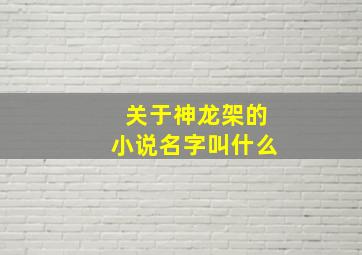 关于神龙架的
小说名字叫什么